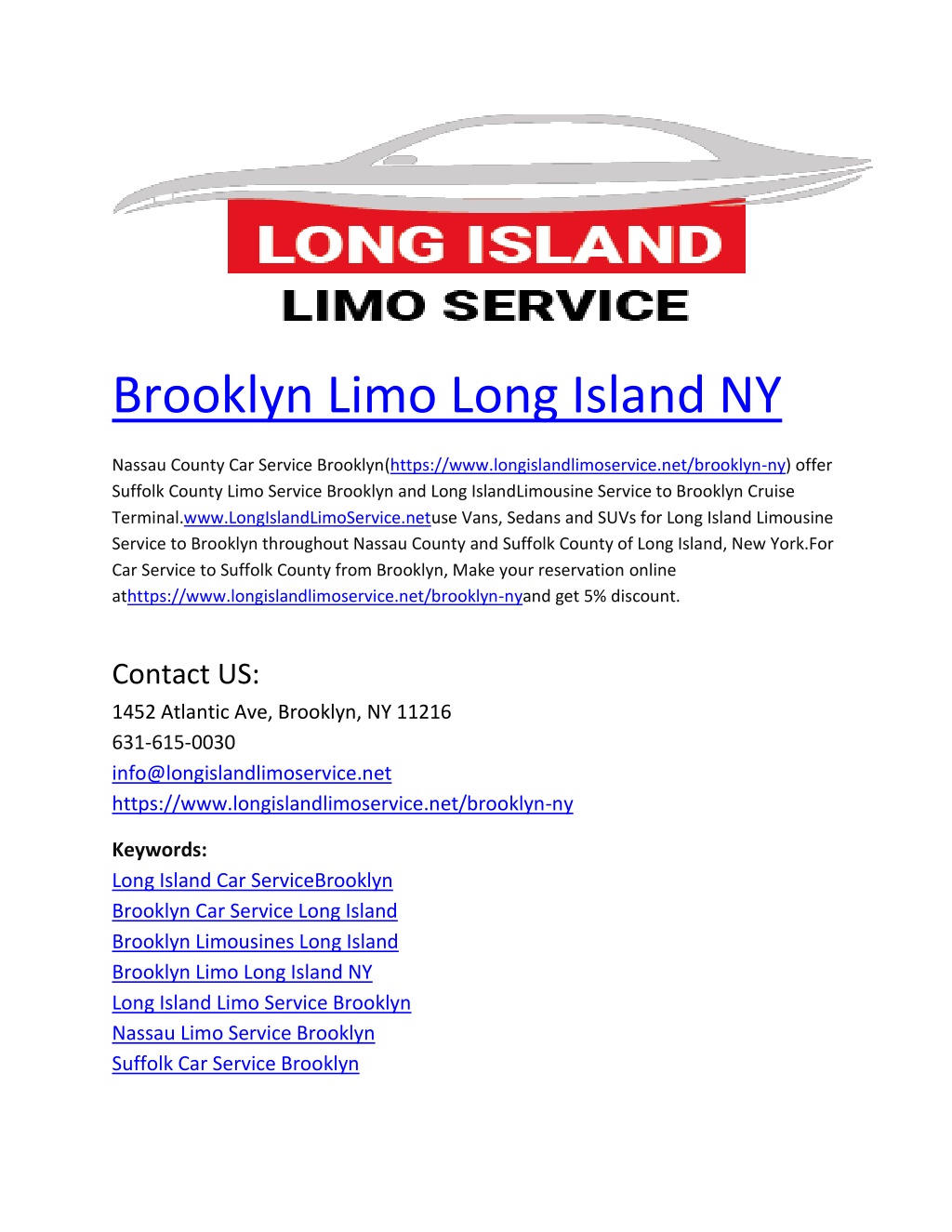 LONG ISLAND
LIMO SERVICE

Brooklyn Limo Long Island NY

Nassau County Car Service Brooklyn(https://www.longislandlimoservice.net/brooklyn-ny) offer Suffolk County Limo Service Brooklyn and Long IslandLimousine Service to Brooklyn Cruise Terminal.www.LongIslandLimoService.netuse Vans, Sedans and SUVs for Long Island Limousine Service to Brooklyn throughout Nassau County and Suffolk County of Long Island, New York.For Car Service to Suffolk County from Brooklyn, Make your reservation online athttps://www.longislandlimoservice.net/brooklyn-nyand get 5% discount.

Contact US:
1452 Atlantic Ave, Brooklyn, NY 11216
631-615-0030
info@longislandlimoservice.net
https://www.longislandlimoservice.net/brooklyn-ny

Keywords:
Long Island Car ServiceBrooklyn
Brooklyn Car Service Long Island
Brooklyn Limousines Long Island
Brooklyn Limo Long Island NY
Long Island Limo Service Brooklyn
Nassau Limo Service Brooklyn
Suffolk Car Service Brooklyn